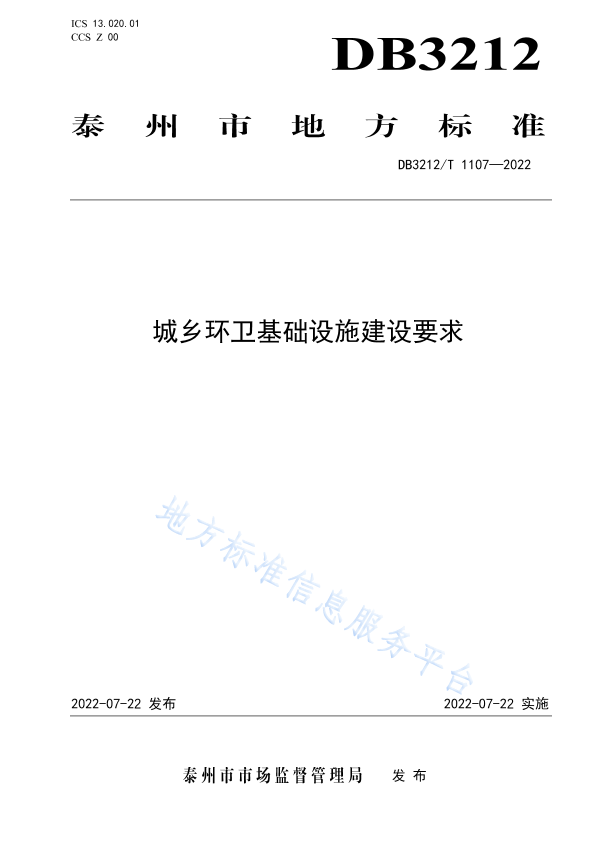 ICS 13.020.01
CCS Z 00

DB3212

泰州市地方标准

DB3212/T 1107—2022

城乡环卫基础设施建设要求

地方标准信息服务平台

2022-07-22 发布

2022-07-22 实施

泰州市市场监督管理局 发布